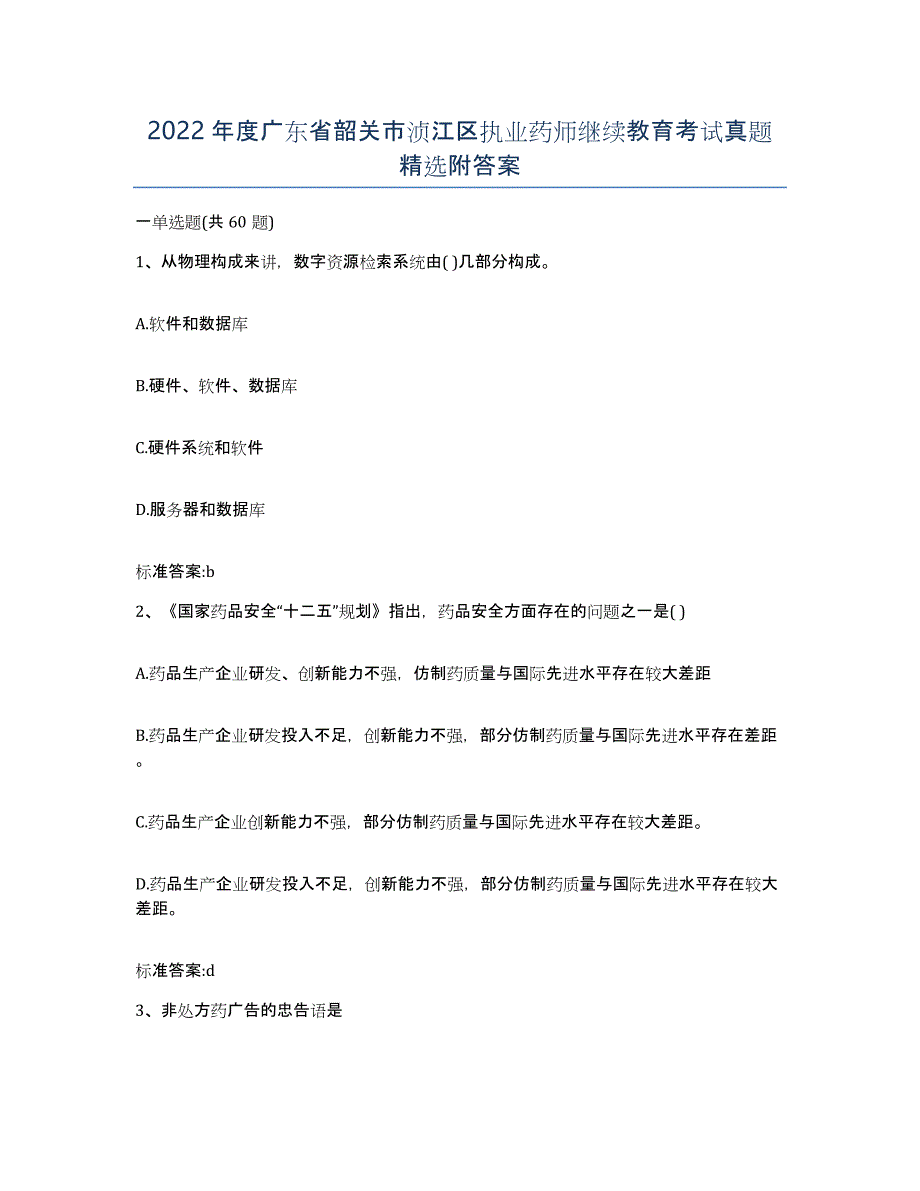 2022年度广东省韶关市浈江区执业药师继续教育考试真题精选附答案

一单选题(共60题)

1、从物理构成来讲，数字资源检索系统由( )几部分构成。

A.软件和数据库

B.硬件、软件、数据库

C.硬件系统和软件

D.服务器和数据库

标准答案:b

2、《国家药品安全“十二五”规划》指出，药品安全方面存在的问题之一是( )

A.药品生产企业研发、创新能力不强，仿制药质量与国际先进水平存在较大差距

B.药品生产企业研发投入不足，创新能力不强，部分仿制药质量与国际先进水平存在差距。

C.药品生产企业创新能力不强，部分仿制药质量与国际先进水平存在较大差距。

D.药品生产企业研发投入不足，创新能力不强，部分仿制药质量与国际先进水平存在较大差距。

标准答案:d

3、非处方药广告的忠告语是